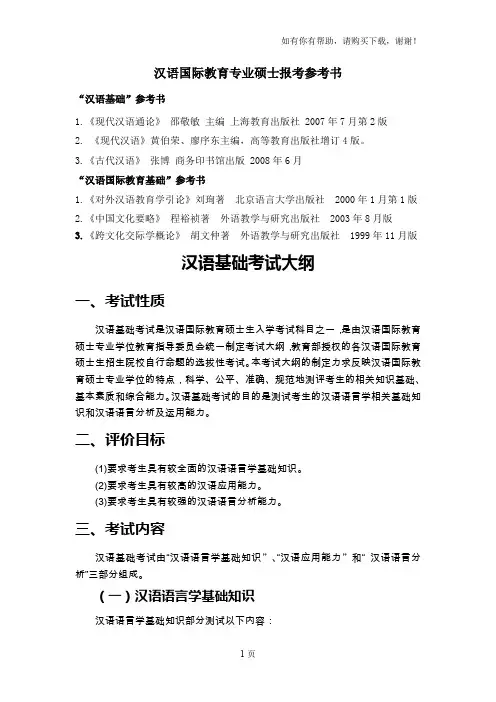 如有你有帮助，请购买下载，谢谢！

汉语国际教育专业硕士报考参考书

“汉语基础”参考书

1.《现代汉语通论》 邵敬敏 主编 上海教育出版社 2007年7月第2版

2. 《现代汉语》黄伯荣、廖序东主编，高等教育出版社增订4版。

3.《古代汉语》 张博 商务印书馆出版 2008年6月

“汉语国际教育基础”参考书

1.《对外汉语教育学引论》刘珣著 北京语言大学出版社 2000年1月第1版

2.《中国文化要略》 程裕祯著 外语教学与研究出版社 2003年8月版

3.《跨文化交际学概论》 胡文仲著 外语教学与研究出版社 1999年11月版

汉语基础考试大纲

一、考试性质

汉语基础考试是汉语国际教育硕士生入学考试科目之一，是由汉语国际教育硕士专业学位教育指导委员会统一制定考试大纲，教育部授权的各汉语国际教育硕士生招生院校自行命题的选拔性考试。本考试大纲的制定力求反映汉语国际教育硕士专业学位的特点，科学、公平、准确、规范地测评考生的相关知识基础、基本素质和综合能力。汉语基础考试的目的是测试考生的汉语语言学相关基础知识和汉语语言分析及运用能力。

二、评价目标

(1)要求考生具有较全面的汉语语言学基础知识。

(2)要求考生具有较高的汉语应用能力。

(3)要求考生具有较强的汉语语言分析能力。

三、考试内容

汉语基础考试由“汉语语言学基础知识”、“汉语应用能力”和“汉语语言分析”三部分组成。

（一）汉语语言学基础知识

汉语语言学基础知识部分测试以下内容：

1页